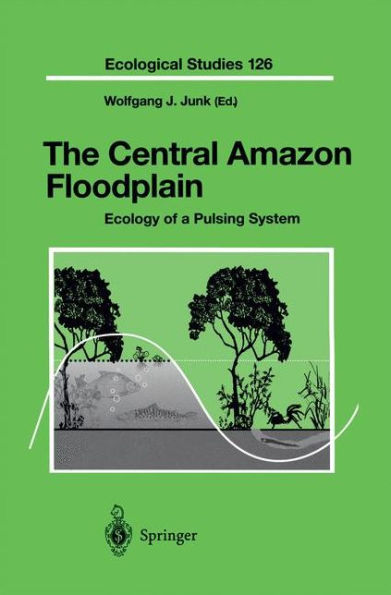 Ecological Studies 126

Wolfgang J. Junk (Ed.)

The Central Amazon Floodplain

Ecology of a Pulsing System

Springer